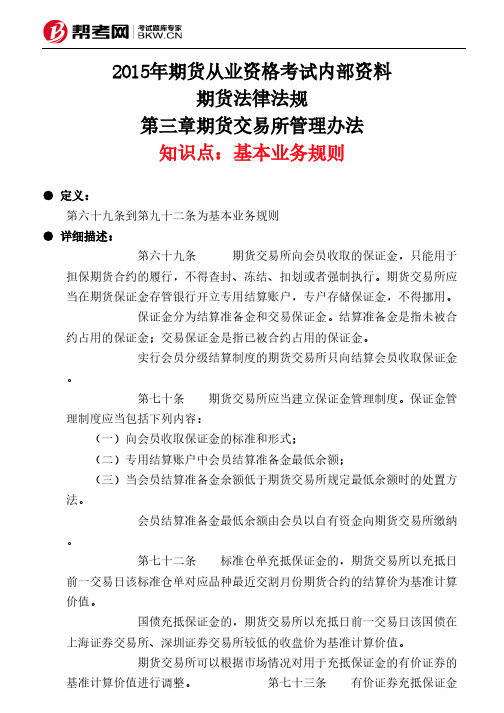 帮考网 考试题库专家 BKW.CN

2015年期货从业资格考试内部资料
期货法律法规
第三章期货交易所管理办法
知识点：基本业务规则

● 定义：
第六十九条到第九十二条为基本业务规则

● 详细描述：
第六十九条　　期货交易所向会员收取的保证金，只能用于担保期货合约的履行，不得查封、冻结、扣划或者强制执行。期货交易所应当在期货保证金存管银行开立专用结算账户，专户存储保证金，不得挪用。

保证金分为结算准备金和交易保证金。结算准备金是指未被合约占用的保证金；交易保证金是指已被合约占用的保证金。

实行会员分级结算制度的期货交易所只向结算会员收取保证金。

第七十条　　期货交易所应当建立保证金管理制度。保证金管理制度应当包括下列内容：

（一）向会员收取保证金的标准和形式；

（二）专用结算账户中会员结算准备金最低余额；

（三）当会员结算准备金余额低于期货交易所规定最低余额时的处置方法。

会员结算准备金最低余额由会员以自有资金向期货交易所缴纳。

第七十二条　　标准仓单充抵保证金的，期货交易所以充抵日前一交易日该标准仓单对应品种最近交割月份期货合约的结算价为基准计算价值。

国债充抵保证金的，期货交易所以充抵日前一交易日该国债在上海证券交易所、深圳证券交易所较低的收盘价为基准计算价值。

期货交易所可以根据市场情况对用于充抵保证金的有价证券的基准计算价值进行调整。　　第七十三条　　有价证券充抵保证金